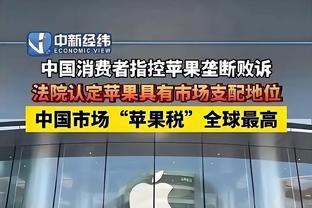 中新经纬
ECONOMIC VIEW

中国消费者指控苹果垄断败诉

法院认定苹果具有市场支配地位

中国市场“苹果税”全球最高